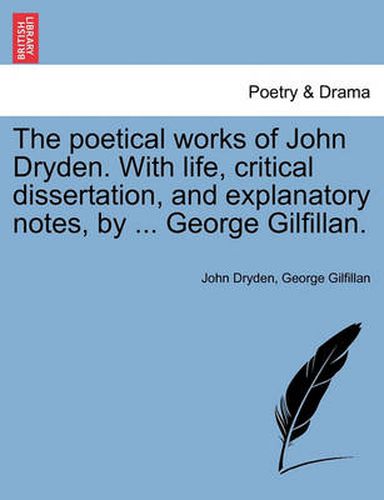 BRITISH LIBRARY

Poetry & Drama

The poetical works of John Dryden. With life, critical dissertation, and explanatory notes, by ... George Gilfillan.

John Dryden, George Gilfillan